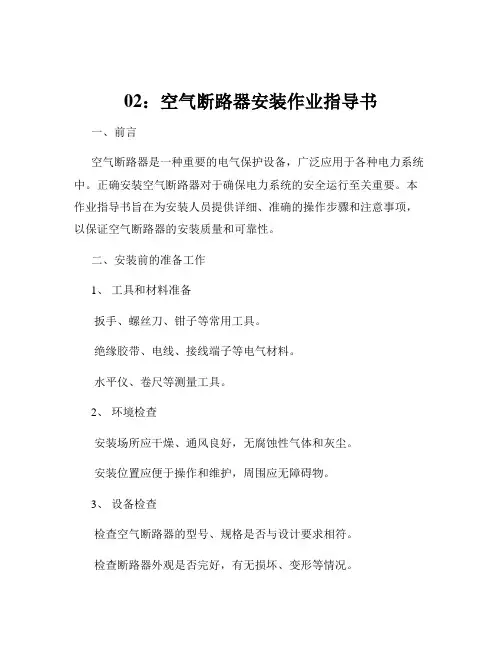 02：空气断路器安装作业指导书

一、前言

空气断路器是一种重要的电气保护设备，广泛应用于各种电力系统中。正确安装空气断路器对于确保电力系统的安全运行至关重要。本作业指导书旨在为安装人员提供详细、准确的操作步骤和注意事项，以保证空气断路器的安装质量和可靠性。

二、安装前的准备工作

1、 工具和材料准备

扳手、螺丝刀、钳子等常用工具。

绝缘胶带、电线、接线端子等电气材料。

水平仪、卷尺等测量工具。

2、 环境检查

安装场所应干燥、通风良好，无腐蚀性气体和灰尘。

安装位置应便于操作和维护，周围应无障碍物。

3、 设备检查

检查空气断路器的型号、规格是否与设计要求相符。

检查断路器外观是否完好，有无损坏、变形等情况。